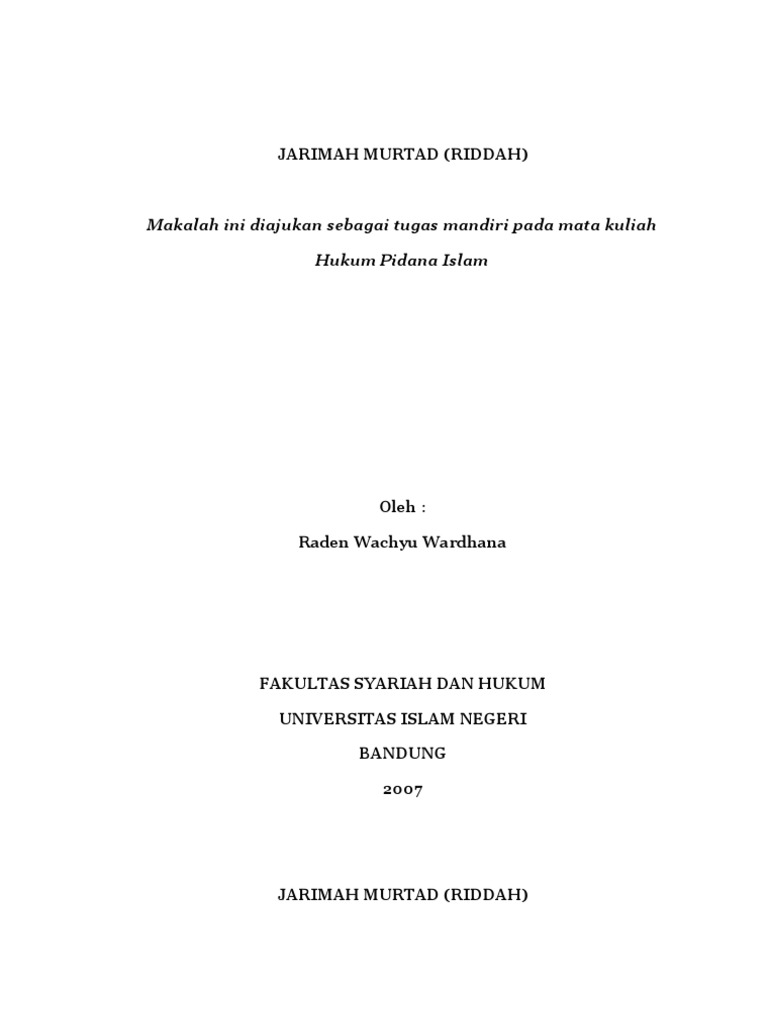 JARIMAH MURTAD (RIDDAH)

Makalah ini diajukan sebagai tugas mandiri pada mata kuliah Hukum Pidana Islam

Oleh :
Raden Wachyu Wardhana

FAKULTAS SYARIAH DAN HUKUM
UNIVERSITAS ISLAM NEGERI
BANDUNG
2007

JARIMAH MURTAD (RIDDAH)